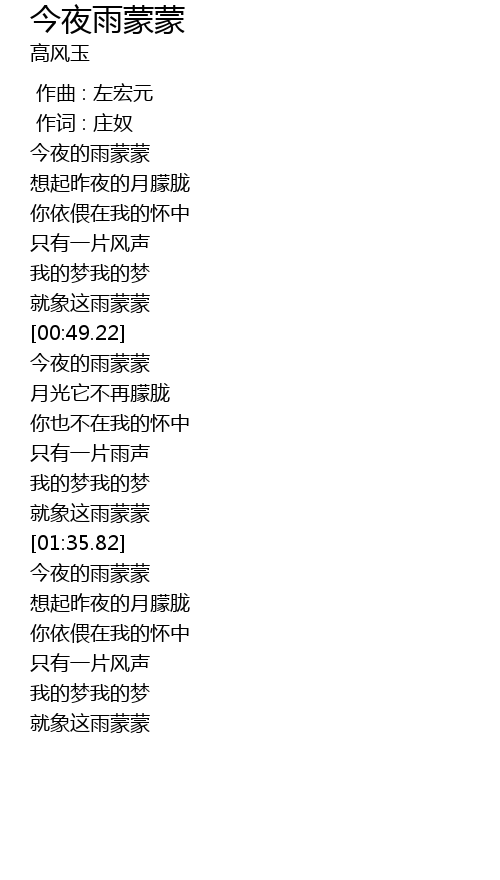 今夜雨蒙蒙
高风玉

作曲 : 左宏元
作词 : 庄奴
今夜的雨蒙蒙
想起昨夜的月朦胧
你依偎在我的怀中
只有一片风声
我的梦我的梦
就象这雨蒙蒙
[00:49.22]
今夜的雨蒙蒙
月光它不再朦胧
你也不在我的怀中
只有一片雨声
我的梦我的梦
就象这雨蒙蒙
[01:35.82]
今夜的雨蒙蒙
想起昨夜的月朦胧
你依偎在我的怀中
只有一片风声
我的梦我的梦
就象这雨蒙蒙